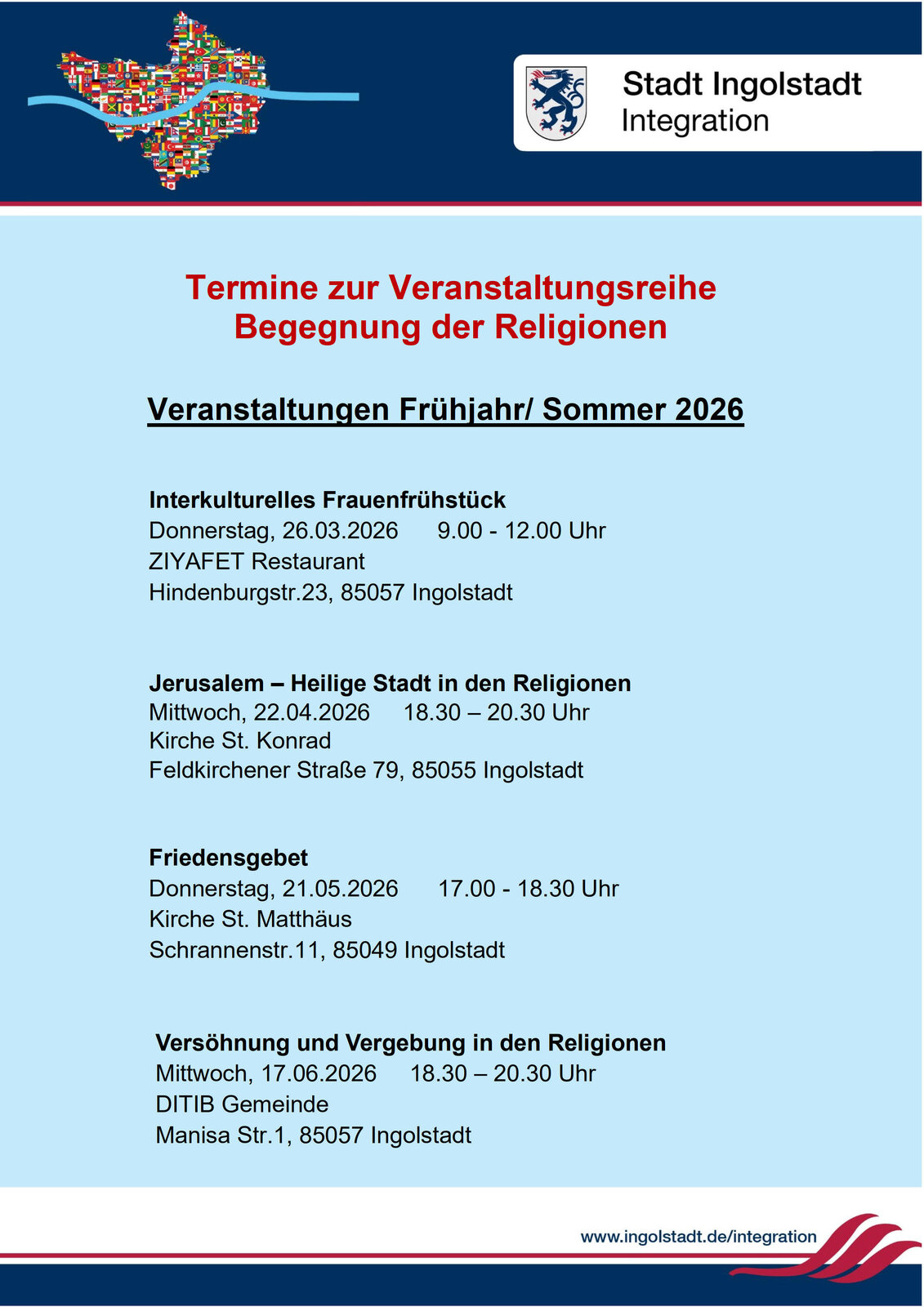 Stadt Ingolstadt
Integration

Termine zur Veranstaltungsreihe
Begegnung der Religionen

Veranstaltungen Frühjahr/ Sommer 2026

Interkulturelles Frauenfrühstück
Donnerstag, 26.03.2026 9.00 - 12.00 Uhr
ZIYAFET Restaurant
Hindenburgstr.23, 85057 Ingolstadt

Jerusalem – Heilige Stadt in den Religionen
Mittwoch, 22.04.2026 18.30 – 20.30 Uhr
Kirche St. Konrad
Feldkirchener Straße 79, 85055 Ingolstadt

Friedensgebet
Donnerstag, 21.05.2026 17.00 - 18.30 Uhr
Kirche St. Matthäus
Schrannenstr.11, 85049 Ingolstadt

Versöhnung und Vergebung in den Religionen
Mittwoch, 17.06.2026 18.30 – 20.30 Uhr
DITIB Gemeinde
Manisa Str.1, 85057 Ingolstadt

www.ingolstadt.de/integration